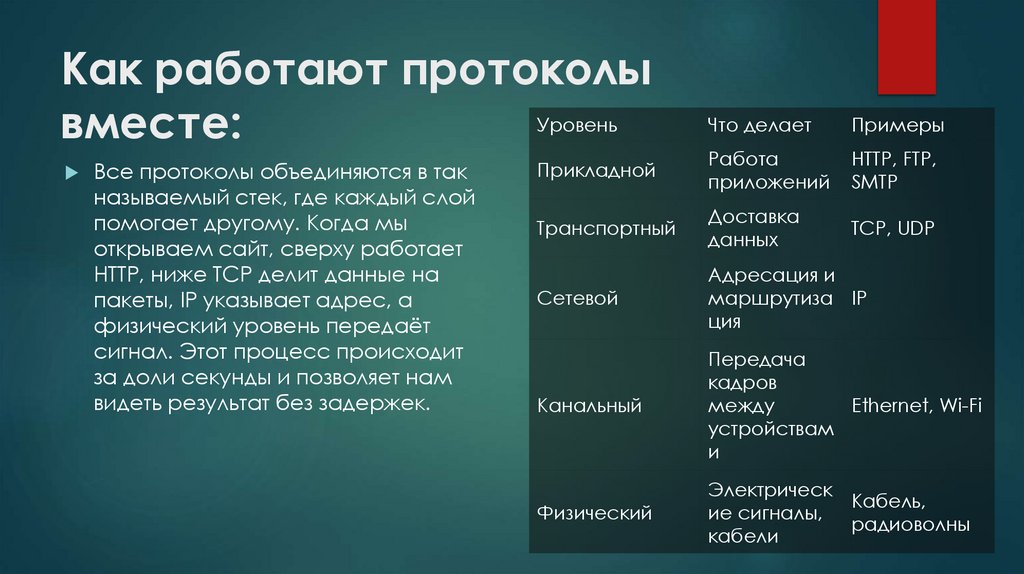 Как работают протоколы вместе:

Все протоколы объединяются в так называемый стек, где каждый слой помогает другому. Когда мы открываем сайт, сверху работает HTTP, ниже TCP делит данные на пакеты, IP указывает адрес, а физический уровень передаёт сигнал. Этот процесс происходит за доли секунды и позволяет нам видеть результат без задержек.

| Уровень | Что делает | Примеры |
|---|---|---|
| Прикладной | Работа приложений | HTTP, FTP, SMTP |
| Транспортный | Доставка данных | TCP, UDP |
| Сетевой | Адресация и маршрутизация | IP |
| Канальный | Передача кадров между устройствами | Ethernet, Wi-Fi |
| Физический | Электрические сигналы, кабели | Кабель, радиоволны |